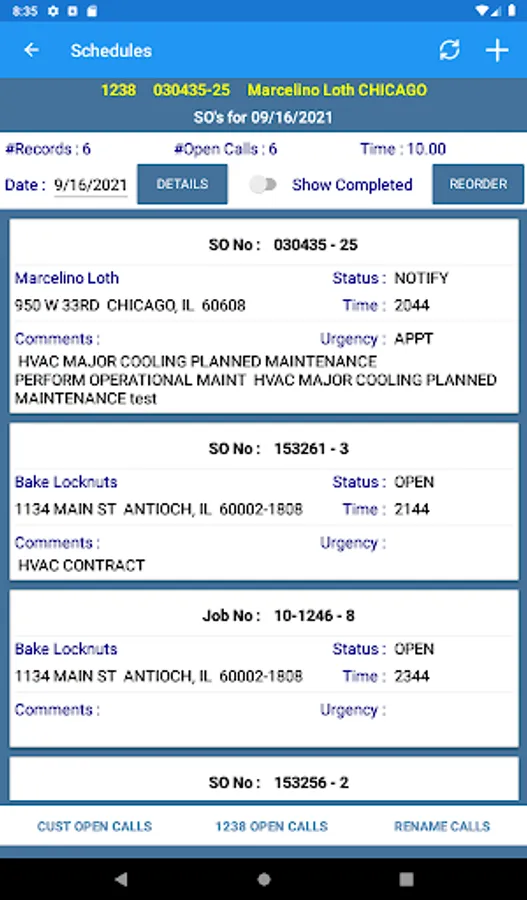 8:35

Schedules

1238 030435-25 Marcelino Loth CHICAGO
SO's for 09/16/2021

#Records : 6 #Open Calls : 6 Time : 10.00

Date : 9/16/2021 DETAILS Show Completed REORDER

SO No : 030435 - 25
Marcelino Loth Status : NOTIFY
950 W 33RD CHICAGO, IL 60608 Time : 2044
Comments : Urgency : APPT
HVAC MAJOR COOLING PLANNED MAINTENANCE PERFORM OPERATIONAL MAINT HVAC MAJOR COOLING PLANNED MAINTENANCE test

SO No : 153261 - 3
Bake Locknuts Status : OPEN
1134 MAIN ST ANTIOCH, IL 60002-1808 Time : 2144
Comments : Urgency :
HVAC CONTRACT

Job No : 10-1246 - 8
Bake Locknuts Status : OPEN
1134 MAIN ST ANTIOCH, IL 60002-1808 Time : 2344
Comments : Urgency :

SO No : 153256 - 2

CUST OPEN CALLS 1238 OPEN CALLS RENAME CALLS